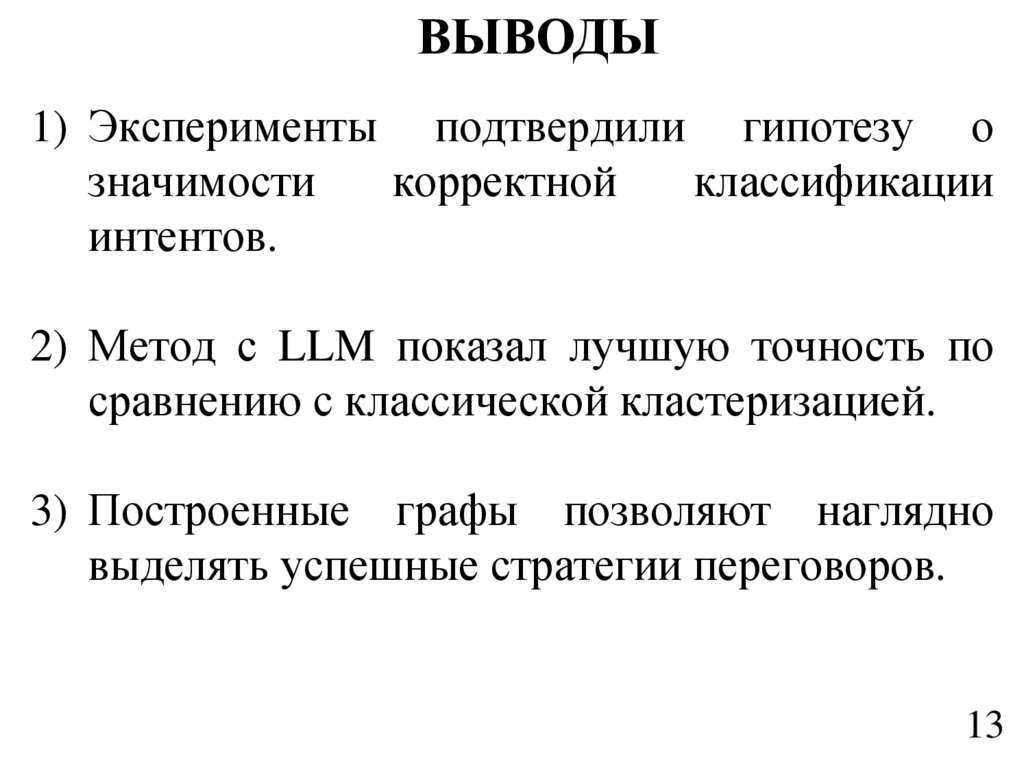 ВЫВОДЫ

1) Эксперименты подтвердили гипотезу о значимости корректной классификации интентов.

2) Метод с LLM показал лучшую точность по сравнению с классической кластеризацией.

3) Построенные графы позволяют наглядно выделять успешные стратегии переговоров.

13